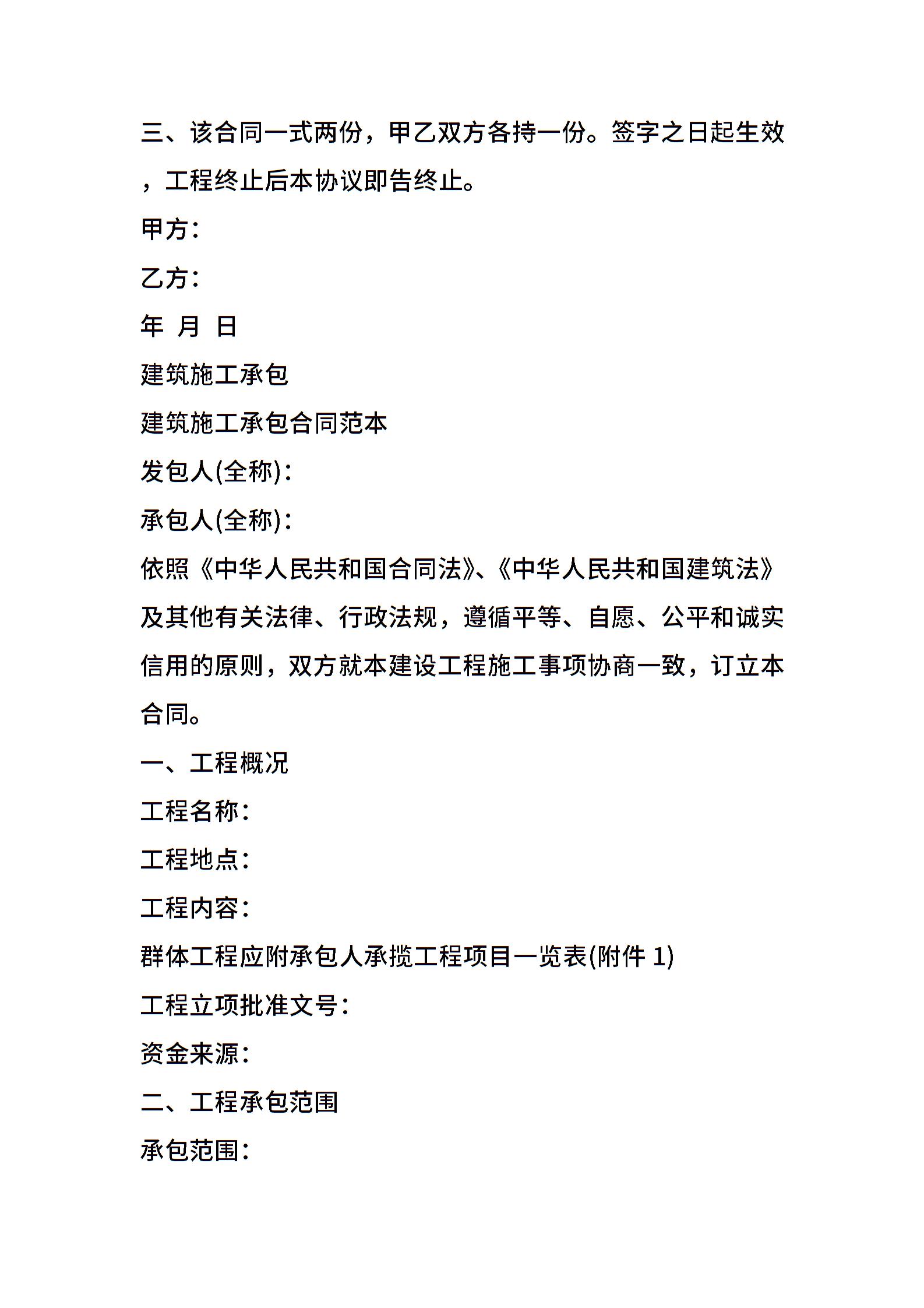 三、该合同一式两份，甲乙双方各持一份。签字之日起生效，工程终止后本协议即告终止。

甲方：

乙方：

年 月 日

建筑施工承包

建筑施工承包合同范本

发包人(全称)：

承包人(全称)：

依照《中华人民共和国合同法》、《中华人民共和国建筑法》及其他有关法律、行政法规，遵循平等、自愿、公平和诚实信用的原则，双方就本建设工程施工事项协商一致，订立本合同。

一、工程概况

工程名称：

工程地点：

工程内容：

群体工程应附承包人承揽工程项目一览表(附件 1)

工程立项批准文号：

资金来源：

二、工程承包范围

承包范围：